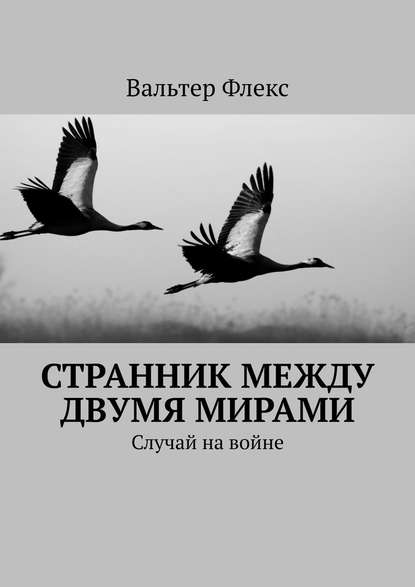 Вальтер Флекс

СТРАННИК МЕЖДУ ДВУМЯ МИРАМИ

Случай на войне